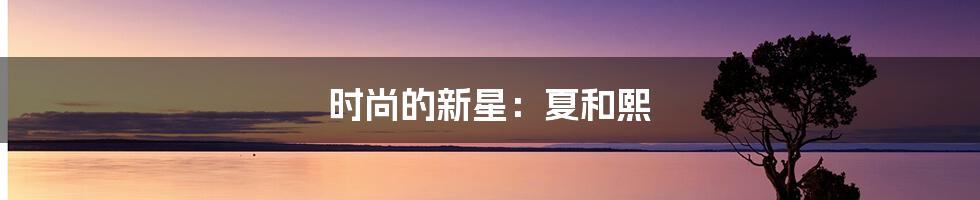 时尚的新星：夏和熙